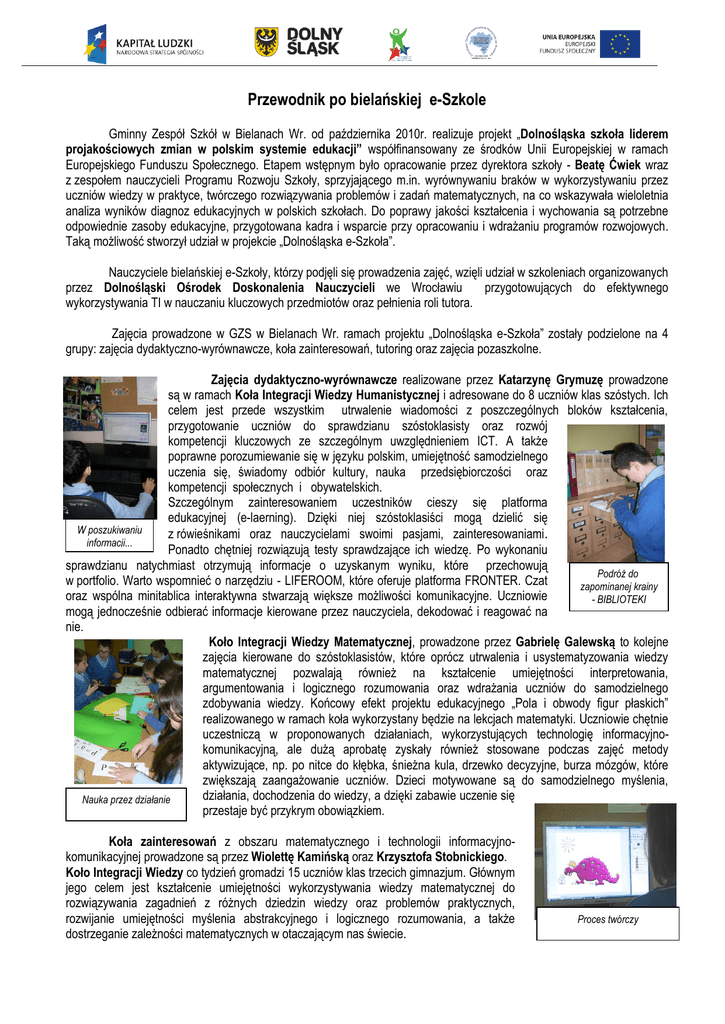 KAPITAŁ LUDZKI
NARODOWA STRATEGIA SPÓJNOŚCI

DOLNY ŚLĄSK

UNIA EUROPEJSKA
EUROPEJSKI
FUNDUSZ SPOŁECZNY

Przewodnik po bielańskiej e-Szkole

Gminny Zespół Szkół w Bielanach Wr. od października 2010r. realizuje projekt „Dolnośląska szkoła liderem projakościowych zmian w polskim systemie edukacji" współfinansowany ze środków Unii Europejskiej w ramach Europejskiego Funduszu Społecznego. Etapem wstępnym było opracowanie przez dyrektora szkoły - Beatę Ćwiek wraz z zespołem nauczycieli Programu Rozwoju Szkoły, sprzyjającego m.in. wyrównywaniu braków w wykorzystywaniu przez uczniów wiedzy w praktyce, twórczego rozwiązywania problemów i zadań matematycznych, na co wskazywała wieloletnia analiza wyników diagnoz edukacyjnych w polskich szkołach. Do poprawy jakości kształcenia i wychowania są potrzebne odpowiednie zasoby edukacyjne, przygotowana kadra i wsparcie przy opracowaniu i wdrażaniu programów rozwojowych. Taką możliwość stworzył udział w projekcie „Dolnośląska e-Szkoła".

Nauczyciele bielańskiej e-Szkoły, którzy podjęli się prowadzenia zajęć, wzięli udział w szkoleniach organizowanych przez Dolnośląski Ośrodek Doskonalenia Nauczycieli we Wrocławiu przygotowujących do efektywnego wykorzystywania TI w nauczaniu kluczowych przedmiotów oraz pełnienia roli tutora.

Zajęcia prowadzone w GZS w Bielanach Wr. ramach projektu „Dolnośląska e-Szkoła" zostały podzielone na 4 grupy: zajęcia dydaktyczno-wyrównawcze, koła zainteresowań, tutoring oraz zajęcia pozaszkolne.

Zajęcia dydaktyczno-wyrównawcze realizowane przez Katarzynę Grymuzę prowadzone są w ramach Koła Integracji Wiedzy Humanistycznej i adresowane do 8 uczniów klas szóstych. Ich celem jest przede wszystkim utrwalenie wiadomości z poszczególnych bloków kształcenia, przygotowanie uczniów do sprawdzianu szóstoklasisty oraz rozwój kompetencji kluczowych ze szczególnym uwzględnieniem ICT. A także poprawne porozumiewanie się w języku polskim, umiejętność samodzielnego uczenia się, świadomy odbiór kultury, nauka przedsiębiorczości oraz kompetencji społecznych i obywatelskich.
Szczególnym zainteresowaniem uczestników cieszy się platforma edukacyjnej (e-laerning). Dzięki niej szóstoklasiści mogą dzielić się z rówieśnikami oraz nauczycielami swoimi pasjami, zainteresowaniami. Ponadto chętniej rozwiązują testy sprawdzające ich wiedzę. Po wykonaniu sprawdzianu natychmiast otrzymują informacje o uzyskanym wyniku, które przechowują w portfolio. Warto wspomnieć o narzędziu - LIFEROOM, które oferuje platforma FRONTER. Czat oraz wspólna minitablica interaktywna stwarzają większe możliwości komunikacyjne. Uczniowie mogą jednocześnie odbierać informacje kierowane przez nauczyciela, dekodować i reagować na nie.

W poszukiwaniu informacji...

Podróż do zapominanej krainy - BIBLIOTEKI

Koło Integracji Wiedzy Matematycznej, prowadzone przez Gabrielę Galewską to kolejne zajęcia kierowane do szóstoklasistów, które oprócz utrwalenia i usystematyzowania wiedzy matematycznej pozwalają również na kształcenie umiejętności interpretowania, argumentowania i logicznego rozumowania oraz wdrażania uczniów do samodzielnego zdobywania wiedzy. Końcowy efekt projektu edukacyjnego „Pola i obwody figur płaskich" realizowanego w ramach koła wykorzystany będzie na lekcjach matematyki. Uczniowie chętnie uczestniczą w proponowanych działaniach, wykorzystujących technologię informacyjno-komunikacyjną, ale dużą aprobatę zyskały również stosowane podczas zajęć metody aktywizujące, np. po nitce do kłębka, śnieżna kula, drzewko decyzyjne, burza mózgów, które zwiększają zaangażowanie uczniów. Dzieci motywowane są do samodzielnego myślenia, działania, dochodzenia do wiedzy, a dzięki zabawie uczenie się przestaje być przykrym obowiązkiem.

Nauka przez działanie

Koła zainteresowań z obszaru matematycznego i technologii informacyjno-komunikacyjnej prowadzone są przez Wiolettę Kamińską oraz Krzysztofa Stobnickiego. Koło Integracji Wiedzy co tydzień gromadzi 15 uczniów klas trzecich gimnazjum. Głównym jego celem jest kształcenie umiejętności wykorzystywania wiedzy matematycznej do rozwiązywania zagadnień z różnych dziedzin wiedzy oraz problemów praktycznych, rozwijanie umiejętności myślenia abstrakcyjnego i logicznego rozumowania, a także dostrzeganie zależności matematycznych w otaczającym nas świecie.

Proces twórczy